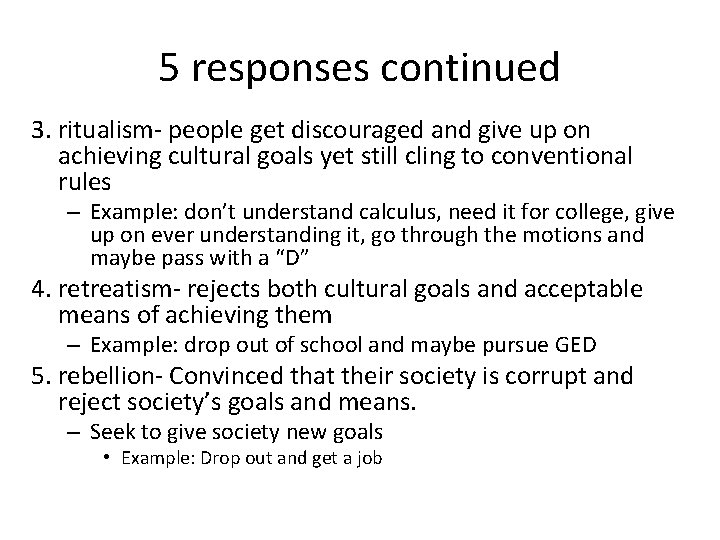 5 responses continued

3. ritualism- people get discouraged and give up on achieving cultural goals yet still cling to conventional rules

– Example: don’t understand calculus, need it for college, give up on ever understanding it, go through the motions and maybe pass with a “D”

4. retreatism- rejects both cultural goals and acceptable means of achieving them

– Example: drop out of school and maybe pursue GED

5. rebellion- Convinced that their society is corrupt and reject society’s goals and means.

– Seek to give society new goals

• Example: Drop out and get a job